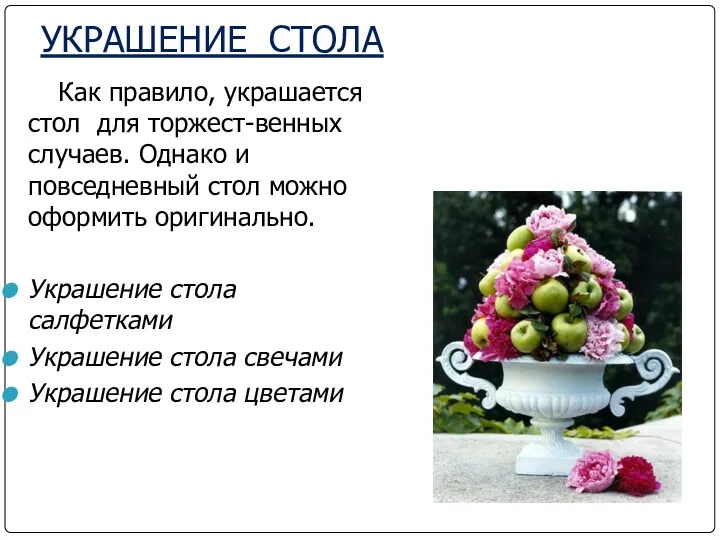 УКРАШЕНИЕ СТОЛА

Как правило, украшается стол для торжест-венных случаев. Однако и повседневный стол можно оформить оригинально.

Украшение стола салфетками
Украшение стола свечами
Украшение стола цветами